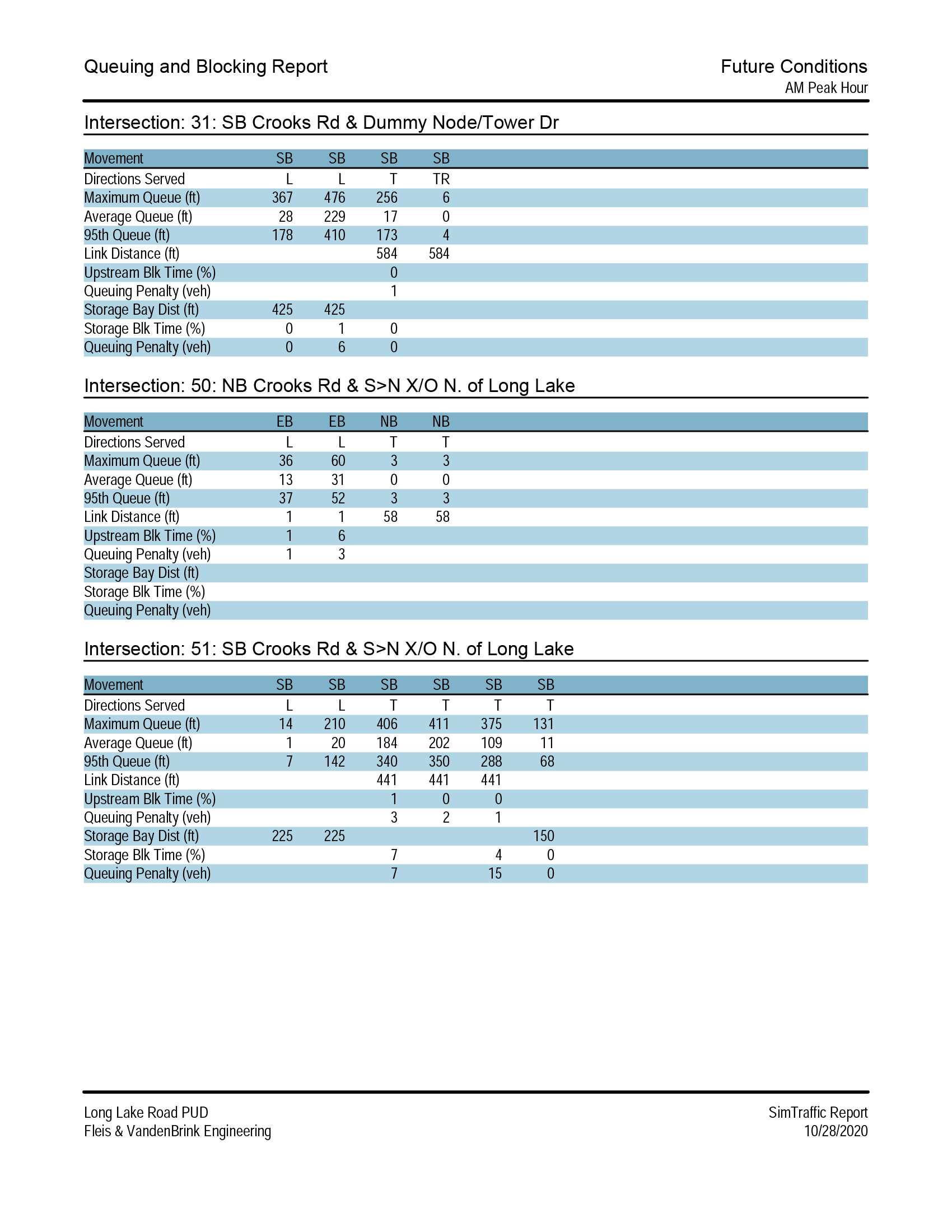 Queuing and Blocking Report

Future Conditions
AM Peak Hour

Intersection: 31: SB Crooks Rd & Dummy Node/Tower Dr

| Movement | SB | SB | SB | SB |
|---|---|---|---|---|
| Directions Served | L | L | T | TR |
| Maximum Queue (ft) | 367 | 476 | 256 | 6 |
| Average Queue (ft) | 28 | 229 | 17 | 0 |
| 95th Queue (ft) | 178 | 410 | 173 | 4 |
| Link Distance (ft) | | | 584 | 584 |
| Upstream Blk Time (%) | | | 0 | |
| Queuing Penalty (veh) | | | 1 | |
| Storage Bay Dist (ft) | 425 | 425 | | |
| Storage Blk Time (%) | 0 | 1 | 0 | |
| Queuing Penalty (veh) | 0 | 6 | 0 | |

Intersection: 50: NB Crooks Rd & S>N X/O N. of Long Lake

| Movement | EB | EB | NB | NB |
|---|---|---|---|---|
| Directions Served | L | L | T | T |
| Maximum Queue (ft) | 36 | 60 | 3 | 3 |
| Average Queue (ft) | 13 | 31 | 0 | 0 |
| 95th Queue (ft) | 37 | 52 | 3 | 3 |
| Link Distance (ft) | 1 | 1 | 58 | 58 |
| Upstream Blk Time (%) | 1 | 6 | | |
| Queuing Penalty (veh) | 1 | 3 | | |
| Storage Bay Dist (ft) | | | | |
| Storage Blk Time (%) | | | | |
| Queuing Penalty (veh) | | | | |

Intersection: 51: SB Crooks Rd & S>N X/O N. of Long Lake

| Movement | SB | SB | SB | SB | SB | SB |
|---|---|---|---|---|---|---|
| Directions Served | L | L | T | T | T | T |
| Maximum Queue (ft) | 14 | 210 | 406 | 411 | 375 | 131 |
| Average Queue (ft) | 1 | 20 | 184 | 202 | 109 | 11 |
| 95th Queue (ft) | 7 | 142 | 340 | 350 | 288 | 68 |
| Link Distance (ft) | | | 441 | 441 | 441 | |
| Upstream Blk Time (%) | | | 1 | 0 | 0 | |
| Queuing Penalty (veh) | | | 3 | 2 | 1 | |
| Storage Bay Dist (ft) | 225 | 225 | | | | 150 |
| Storage Blk Time (%) | | | 7 | | 4 | 0 |
| Queuing Penalty (veh) | | | 7 | | 15 | 0 |

Long Lake Road PUD
Fleis & VandenBrink Engineering

SimTraffic Report
10/28/2020